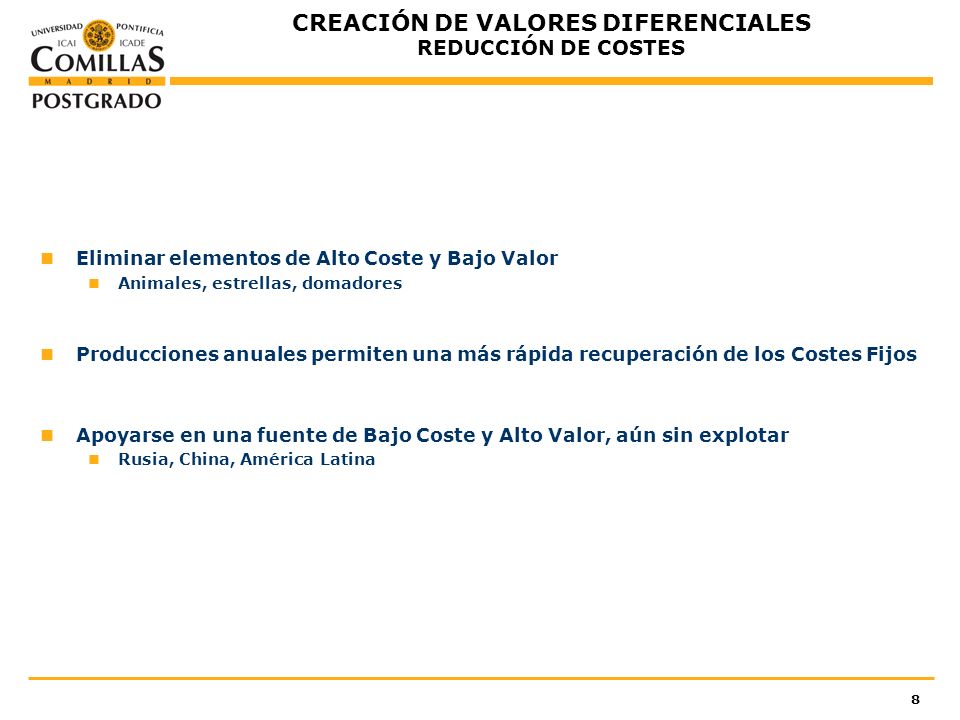 UNIVERSIDAD PONTIFICIA
ICAI ICADE
COMILLAS
MADRID
POSTGRADO

CREACIÓN DE VALORES DIFERENCIALES
REDUCCIÓN DE COSTES

Eliminar elementos de Alto Coste y Bajo Valor

Animales, estrellas, domadores

Producciones anuales permiten una más rápida recuperación de los Costes Fijos

Apoyarse en una fuente de Bajo Coste y Alto Valor, aún sin explotar

Rusia, China, América Latina

8